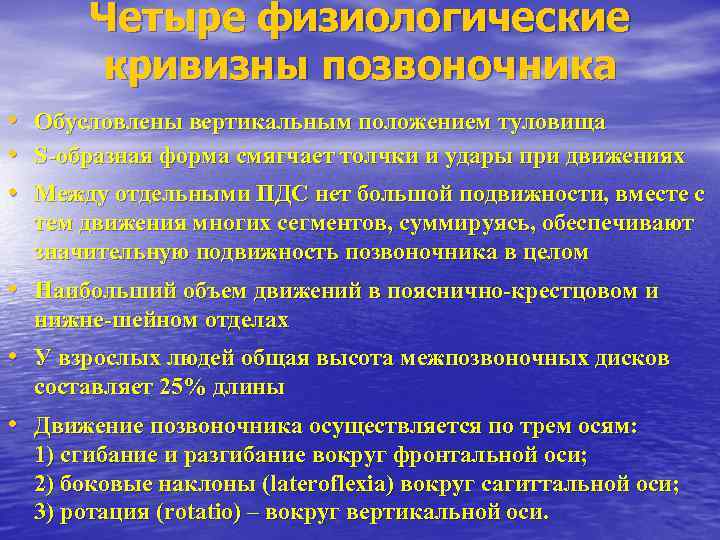 Четыре физиологические кривизны позвоночника

• Обусловлены вертикальным положением туловища
• S-образная форма смягчает толчки и удары при движениях
• Между отдельными ПДС нет большой подвижности, вместе с тем движения многих сегментов, суммируясь, обеспечивают значительную подвижность позвоночника в целом
• Наибольший объем движений в пояснично-крестцовом и нижне-шейном отделах
• У взрослых людей общая высота межпозвоночных дисков составляет 25% длины
• Движение позвоночника осуществляется по трем осям:
1) сгибание и разгибание вокруг фронтальной оси;
2) боковые наклоны (lateroflexia) вокруг сагиттальной оси;
3) ротация (rotatio) – вокруг вертикальной оси.